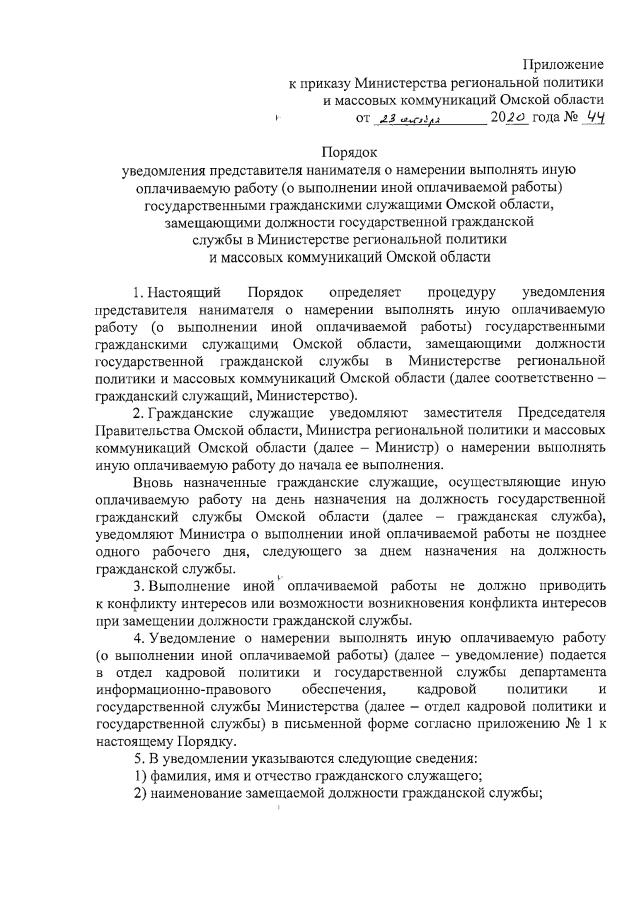 Приложение
к приказу Министерства региональной политики
и массовых коммуникаций Омской области
от 23 октября 2020 года № 44

Порядок
уведомления представителя нанимателя о намерении выполнять иную оплачиваемую работу (о выполнении иной оплачиваемой работы) государственными гражданскими служащими Омской области, замещающими должности государственной гражданской службы в Министерстве региональной политики и массовых коммуникаций Омской области

1. Настоящий Порядок определяет процедуру уведомления представителя нанимателя о намерении выполнять иную оплачиваемую работу (о выполнении иной оплачиваемой работы) государственными гражданскими служащими Омской области, замещающими должности государственной гражданской службы в Министерстве региональной политики и массовых коммуникаций Омской области (далее соответственно – гражданский служащий, Министерство).

2. Гражданские служащие уведомляют заместителя Председателя Правительства Омской области, Министра региональной политики и массовых коммуникаций Омской области (далее – Министр) о намерении выполнять иную оплачиваемую работу до начала ее выполнения.

Вновь назначенные гражданские служащие, осуществляющие иную оплачиваемую работу на день назначения на должность государственной гражданский службы Омской области (далее – гражданская служба), уведомляют Министра о выполнении иной оплачиваемой работы не позднее одного рабочего дня, следующего за днем назначения на должность гражданской службы.

3. Выполнение иной оплачиваемой работы не должно приводить к конфликту интересов или возможности возникновения конфликта интересов при замещении должности гражданской службы.

4. Уведомление о намерении выполнять иную оплачиваемую работу (о выполнении иной оплачиваемой работы) (далее – уведомление) подается в отдел кадровой политики и государственной службы департамента информационно-правового обеспечения, кадровой политики и государственной службы Министерства (далее – отдел кадровой политики и государственной службы) в письменной форме согласно приложению № 1 к настоящему Порядку.

5. В уведомлении указываются следующие сведения:
1) фамилия, имя и отчество гражданского служащего;
2) наименование замещаемой должности гражданской службы;